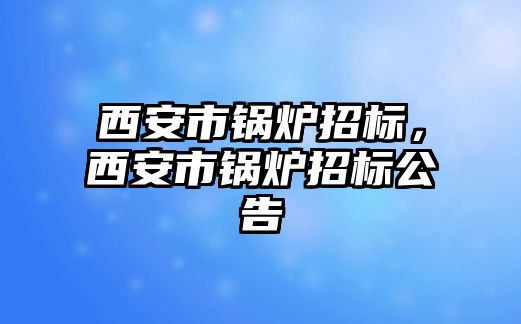 西安市锅炉招标，西安市锅炉招标公告